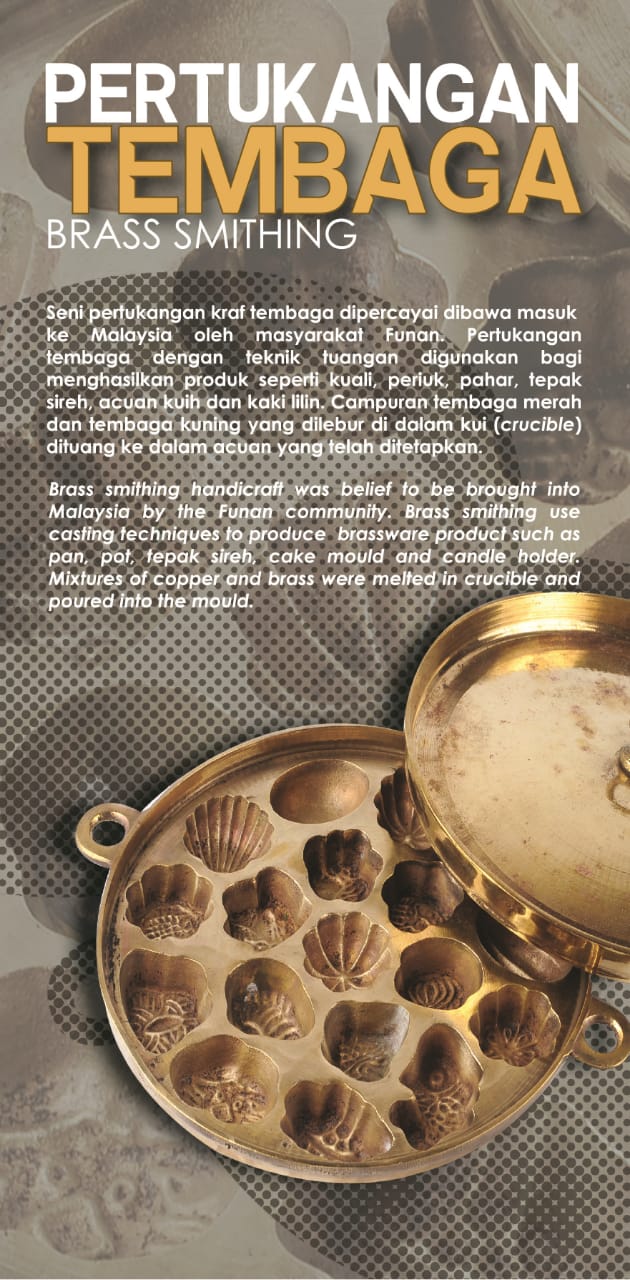 PERTUKANGAN
TEMBAGA
BRASS SMITHING

Seni pertukangan kraf tembaga dipercayai dibawa masuk ke Malaysia oleh masyarakat Funan. Pertukangan tembaga dengan teknik tuangan digunakan bagi menghasilkan produk seperti kuali, periuk, pahar, tepak sireh, acuan kuih dan kaki lilin. Campuran tembaga merah dan tembaga kuning yang dilebur di dalam kui (crucible) dituang ke dalam acuan yang telah ditetapkan.

Brass smithing handicraft was belief to be brought into Malaysia by the Funan community. Brass smithing use casting techniques to produce brassware product such as pan, pot, tepak sireh, cake mould and candle holder. Mixtures of copper and brass were melted in crucible and poured into the mould.